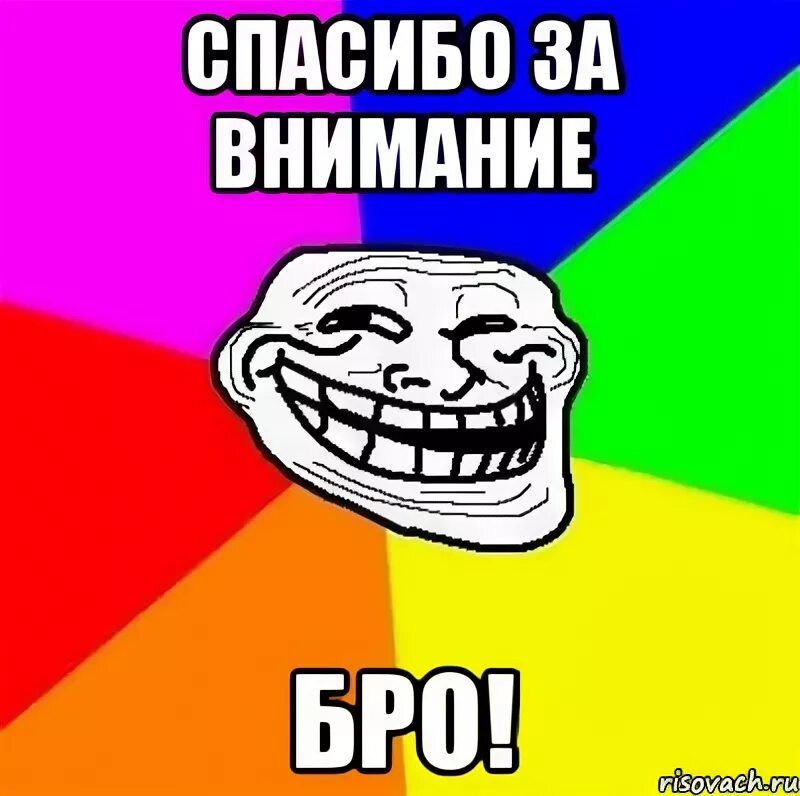 СПАСИБО ЗА ВНИМАНИЕ

БРО!

risovach.ru